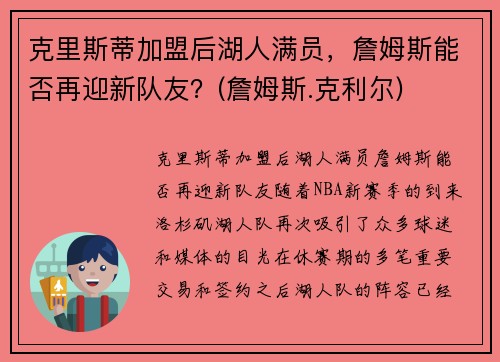 克里斯蒂加盟后湖人满员，詹姆斯能否再迎新队友？(詹姆斯.克利尔)

克里斯蒂加盟后湖人满员詹姆斯能否再迎新队友随着NBA新赛季的到来洛杉矶湖人队再次吸引了众多球迷和媒体的目光在休赛期的多笔重要交易和签约之后湖人队的阵容已经